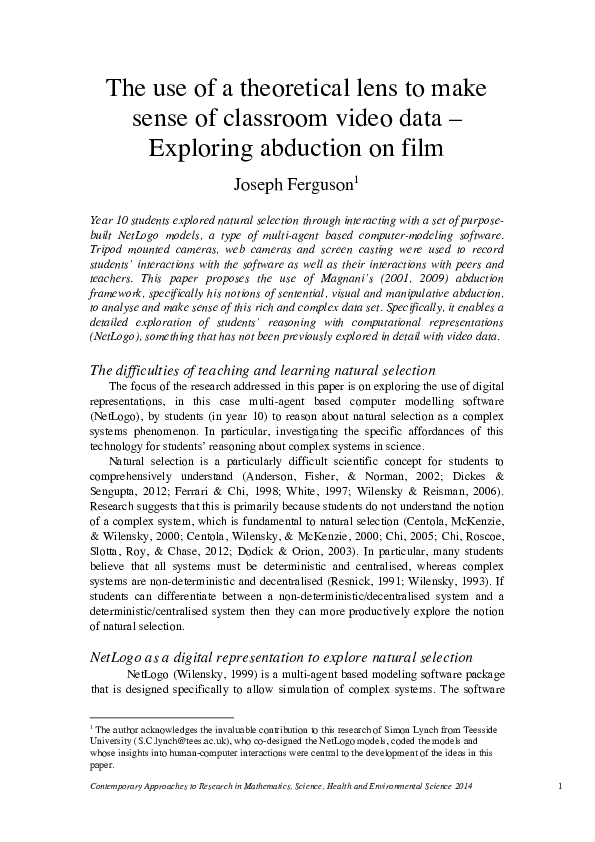 The use of a theoretical lens to make sense of classroom video data – Exploring abduction on film

Joseph Ferguson$^1$

Year 10 students explored natural selection through interacting with a set of purpose-built NetLogo models, a type of multi-agent based computer-modeling software. Tripod mounted cameras, web cameras and screen casting were used to record students' interactions with the software as well as their interactions with peers and teachers. This paper proposes the use of Magnani's (2001, 2009) abduction framework, specifically his notions of sentential, visual and manipulative abduction, to analyse and make sense of this rich and complex data set. Specifically, it enables a detailed exploration of students' reasoning with computational representations (NetLogo), something that has not been previously explored in detail with video data.

The difficulties of teaching and learning natural selection

The focus of the research addressed in this paper is on exploring the use of digital representations, in this case multi-agent based computer modelling software (NetLogo), by students (in year 10) to reason about natural selection as a complex systems phenomenon. In particular, investigating the specific affordances of this technology for students' reasoning about complex systems in science.

Natural selection is a particularly difficult scientific concept for students to comprehensively understand (Anderson, Fisher, & Norman, 2002; Dickes & Sengupta, 2012; Ferrari & Chi, 1998; White, 1997; Wilensky & Reisman, 2006). Research suggests that this is primarily because students do not understand the notion of a complex system, which is fundamental to natural selection (Centola, McKenzie, & Wilensky, 2000; Centola, Wilensky, & McKenzie, 2000; Chi, 2005; Chi, Roscoe, Slotta, Roy, & Chase, 2012; Dodick & Orion, 2003). In particular, many students believe that all systems must be deterministic and centralised, whereas complex systems are non-deterministic and decentralised (Resnick, 1991; Wilensky, 1993). If students can differentiate between a non-deterministic/decentralised system and a deterministic/centralised system then they can more productively explore the notion of natural selection.

NetLogo as a digital representation to explore natural selection

NetLogo (Wilensky, 1999) is a multi-agent based modeling software package that is designed specifically to allow simulation of complex systems. The software

$^1$ The author acknowledges the invaluable contribution to this research of Simon Lynch from Teesside University (S.C.lynch@tees.ac.uk), who co-designed the NetLogo models, coded the models and whose insights into human-computer interactions were central to the development of the ideas in this paper.

Contemporary Approaches to Research in Mathematics, Science, Health and Environmental Science 2014

1